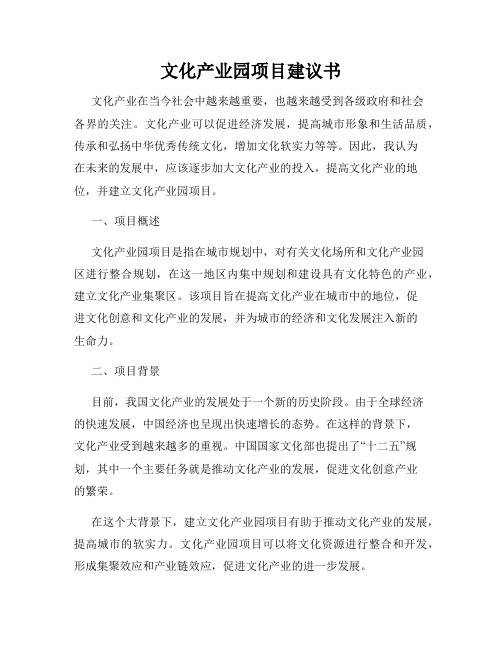 文化产业园项目建议书

文化产业在当今社会中越来越重要，也越来越受到各级政府和社会各界的关注。文化产业可以促进经济发展，提高城市形象和生活品质，传承和弘扬中华优秀传统文化，增加文化软实力等等。因此，我认为在未来的发展中，应该逐步加大文化产业的投入，提高文化产业的地位，并建立文化产业园项目。

一、项目概述

文化产业园项目是指在城市规划中，对有关文化场所和文化产业园区进行整合规划，在这一地区内集中规划和建设具有文化特色的产业，建立文化产业集聚区。该项目旨在提高文化产业在城市中的地位，促进文化创意和文化产业的发展，并为城市的经济和文化发展注入新的生命力。

二、项目背景

目前，我国文化产业的发展处于一个新的历史阶段。由于全球经济的快速发展，中国经济也呈现出快速增长的态势。在这样的背景下，文化产业受到越来越多的重视。中国国家文化部也提出了“十二五”规划，其中一个主要任务就是推动文化产业的发展，促进文化创意产业的繁荣。

在这个大背景下，建立文化产业园项目有助于推动文化产业的发展，提高城市的软实力。文化产业园项目可以将文化资源进行整合和开发，形成集聚效应和产业链效应，促进文化产业的进一步发展。